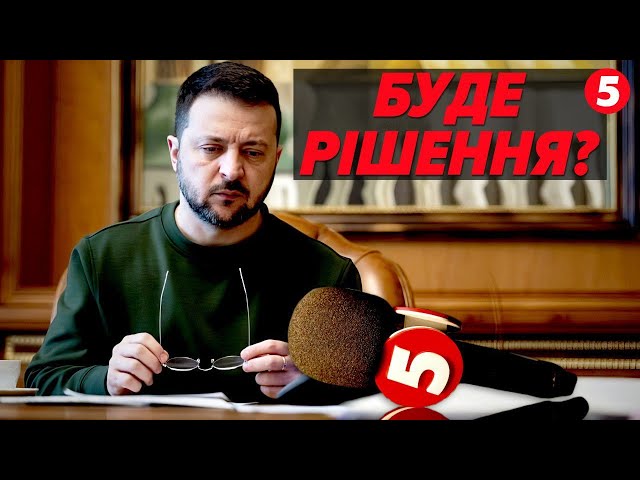 БУДЕ РІШЕННЯ?
5
5